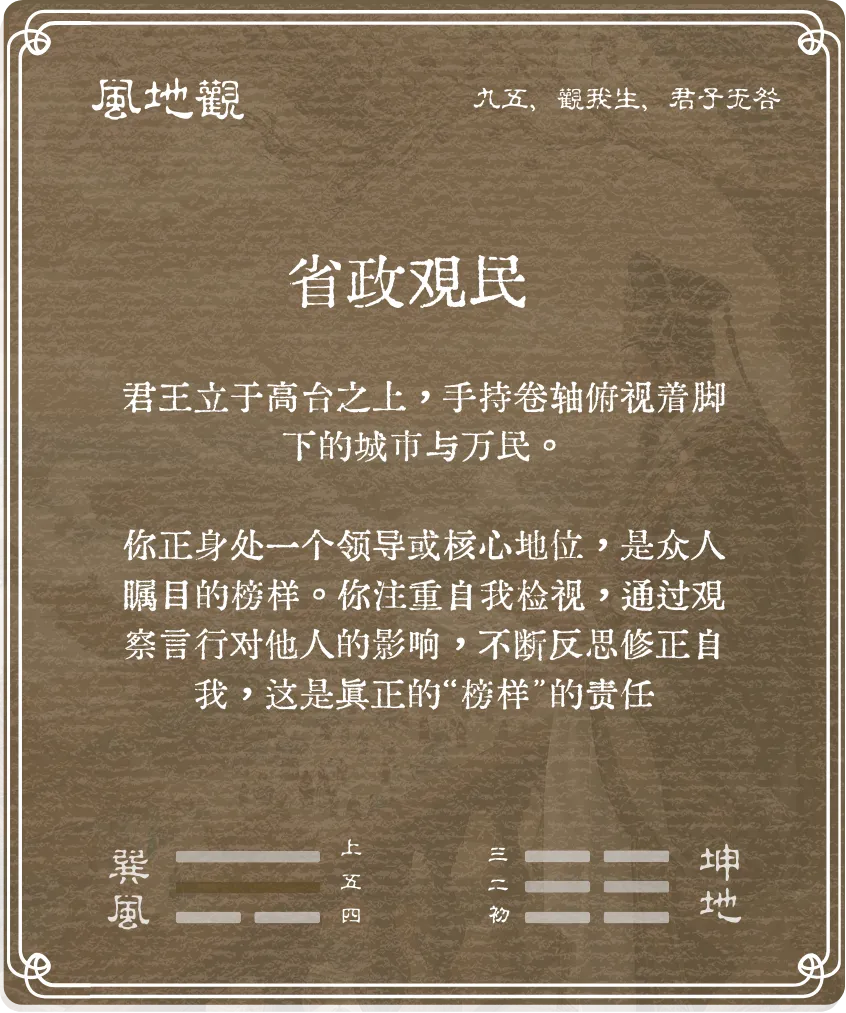 風地觀

九五，觀我生，君子无咎

省政观民

君王立于高台之上，手持卷轴俯视着脚下的城市与万民。

你正身处一个领导或核心地位，是众人瞩目的榜样。你注重自我检视，通过观察言行对他人的影响，不断反思修正自我，这是真正的“榜样”的责任

巽風

上
五
四

三
二
初

坤地